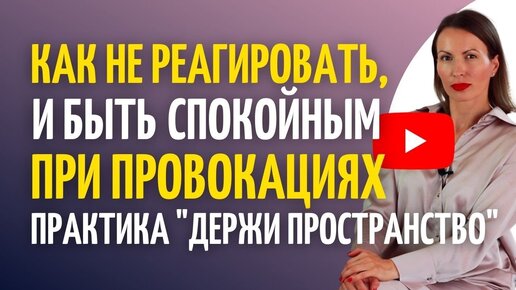 КАК НЕ РЕАГИРОВАТЬ,
И БЫТЬ СПОКОЙНЫМ
ПРИ ПРОВОКАЦИЯХ
ПРАКТИКА "ДЕРЖИ ПРОСТРАНСТВО"